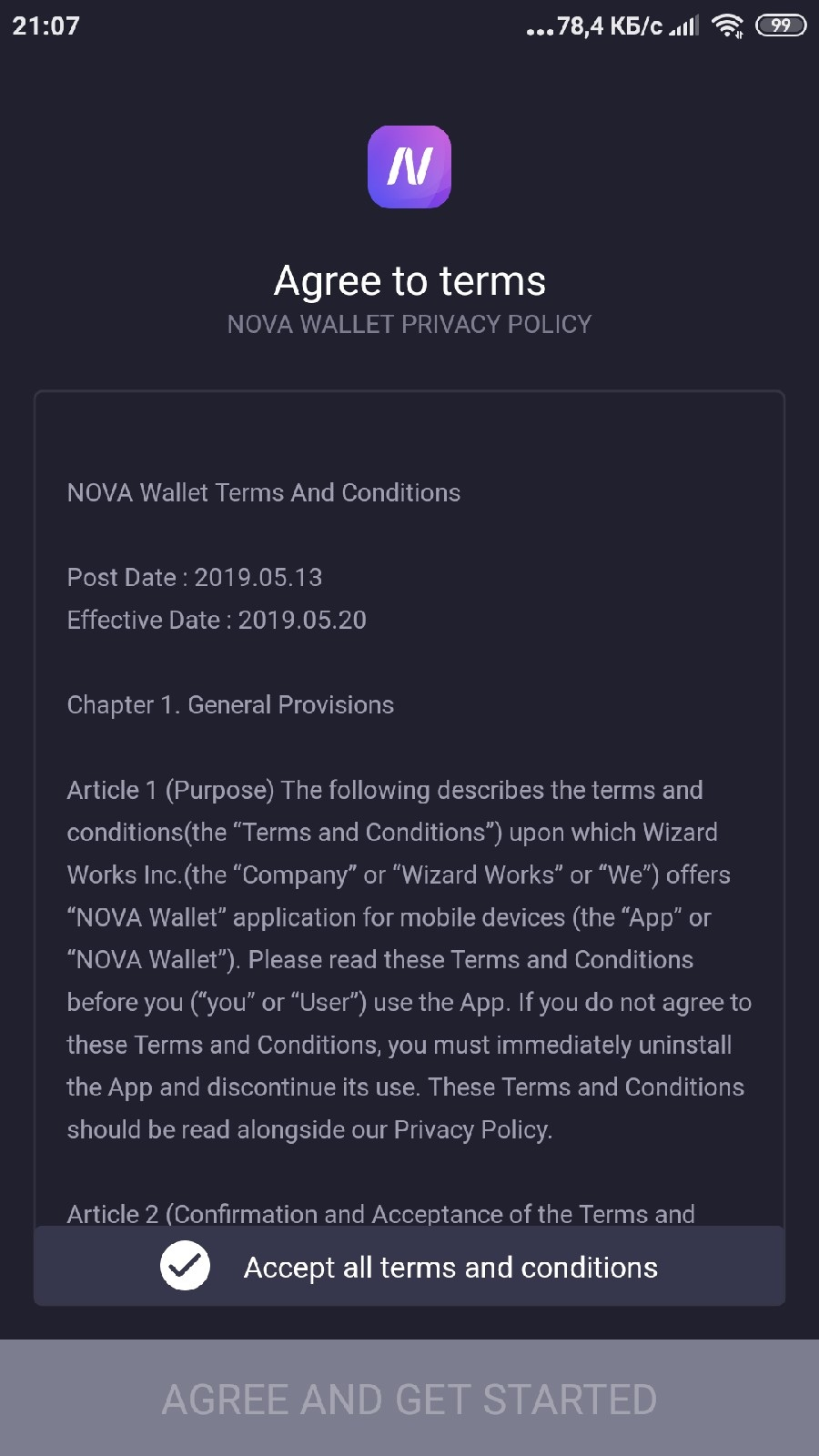 21:07 ...78,4 КБ/с 99

N

Agree to terms
NOVA WALLET PRIVACY POLICY

NOVA Wallet Terms And Conditions

Post Date : 2019.05.13
Effective Date : 2019.05.20

Chapter 1. General Provisions

Article 1 (Purpose) The following describes the terms and conditions(the “Terms and Conditions”) upon which Wizard Works Inc.(the “Company” or “Wizard Works” or “We”) offers “NOVA Wallet” application for mobile devices (the “App” or “NOVA Wallet”). Please read these Terms and Conditions before you (“you” or “User”) use the App. If you do not agree to these Terms and Conditions, you must immediately uninstall the App and discontinue its use. These Terms and Conditions should be read alongside our Privacy Policy.

Article 2 (Confirmation and Acceptance of the Terms and

Accept all terms and conditions

AGREE AND GET STARTED